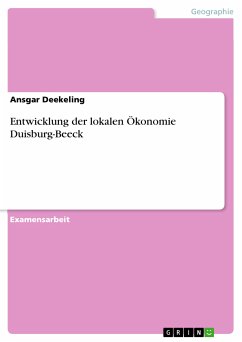 Geographie

Ansgar Deekeling

Entwicklung der lokalen Ökonomie Duisburg-Beeck

Examensarbeit

GRIN